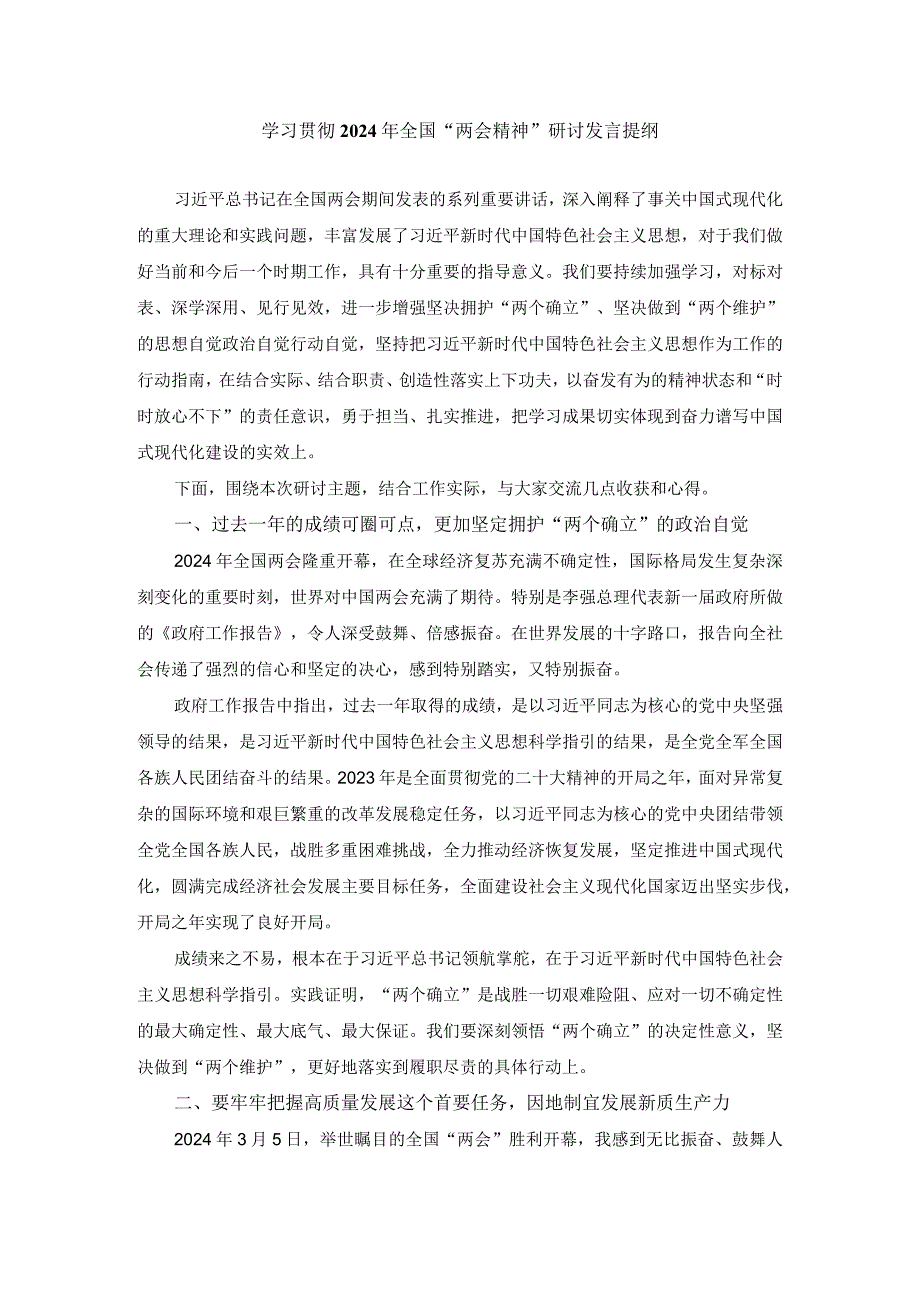 学习贯彻2024年全国“两会精神”研讨发言提纲

习近平总书记在全国两会期间发表的系列重要讲话，深入阐释了事关中国式现代化的重大理论和实践问题，丰富发展了习近平新时代中国特色社会主义思想，对于我们做好当前和今后一个时期工作，具有十分重要的指导意义。我们要持续加强学习，对标对表、深学深用、见行见效，进一步增强坚决拥护“两个确立”、坚决做到“两个维护”的思想自觉政治自觉行动自觉，坚持把习近平新时代中国特色社会主义思想作为工作的行动指南，在结合实际、结合职责、创造性落实上下功夫，以奋发有为的精神状态和“时时放心不下”的责任意识，勇于担当、扎实推进，把学习成果切实体现到奋力谱写中国式现代化建设的实效上。

下面，围绕本次研讨主题，结合工作实际，与大家交流几点收获和心得。

一、过去一年的成绩可圈可点，更加坚定拥护“两个确立”的政治自觉

2024年全国两会隆重开幕，在全球经济复苏充满不确定性，国际格局发生复杂深刻变化的重要时刻，世界对中国两会充满了期待。特别是李强总理代表新一届政府所做的《政府工作报告》，令人深受鼓舞、倍感振奋。在世界发展的十字路口，报告向全社会传递了强烈的信心和坚定的决心，感到特别踏实，又特别振奋。

政府工作报告中指出，过去一年取得的成绩，是以习近平同志为核心的党中央坚强领导的结果，是习近平新时代中国特色社会主义思想科学指引的结果，是全党全军全国各族人民团结奋斗的结果。2023年是全面贯彻党的二十大精神的开局之年，面对异常复杂的国际环境和艰巨繁重的改革发展稳定任务，以习近平同志为核心的党中央团结带领全党全国各族人民，战胜多重困难挑战，全力推动经济恢复发展，坚定推进中国式现代化，圆满完成经济社会发展主要目标任务，全面建设社会主义现代化国家迈出坚实步伐，开局之年实现了良好开局。

成绩来之不易，根本在于习近平总书记领航掌舵，在于习近平新时代中国特色社会主义思想科学指引。实践证明，“两个确立”是战胜一切艰难险阻、应对一切不确定性的最大确定性、最大底气、最大保证。我们要深刻领悟“两个确立”的决定性意义，坚决做到“两个维护”，更好地落实到履职尽责的具体行动上。

二、要牢牢把握高质量发展这个首要任务，因地制宜发展新质生产力

2024年3月5日，举世瞩目的全国“两会”胜利开幕，我感到无比振奋、鼓舞人